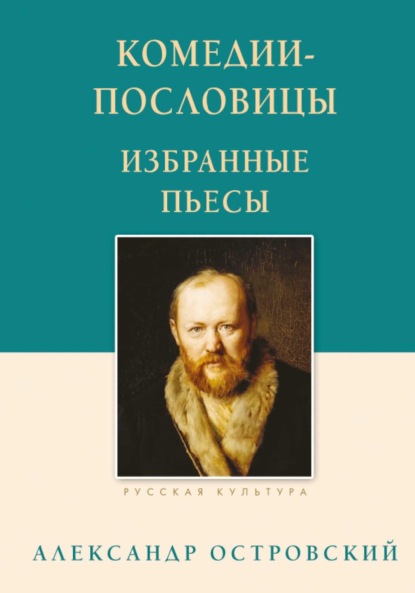 КОМЕДИИ-ПОСЛОВИЦЫ

ИЗБРАННЫЕ ПЬЕСЫ

РУССКАЯ КУЛЬТУРА

АЛЕКСАНДР ОСТРОВСКИЙ